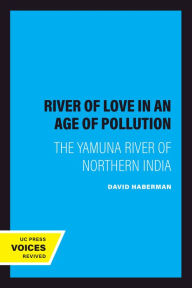 RIVER OF LOVE IN AN AGE OF POLLUTION

THE YAMUNA RIVER OF NORTHERN INDIA

DAVID HABERMAN

UC PRESS
VOICES
REVIVED